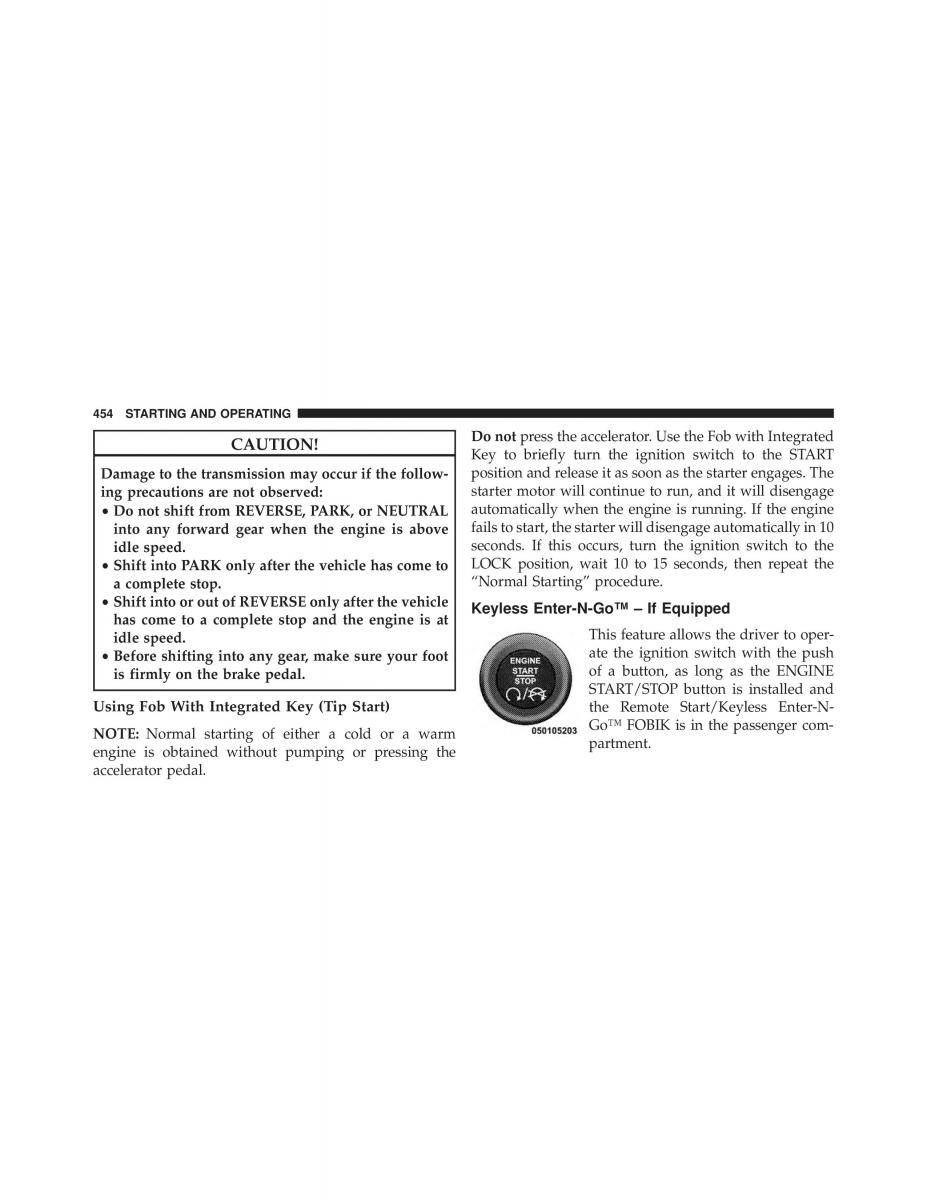 454 STARTING AND OPERATING

CAUTION!

Damage to the transmission may occur if the following precautions are not observed:
• Do not shift from REVERSE, PARK, or NEUTRAL into any forward gear when the engine is above idle speed.
• Shift into PARK only after the vehicle has come to a complete stop.
• Shift into or out of REVERSE only after the vehicle has come to a complete stop and the engine is at idle speed.
• Before shifting into any gear, make sure your foot is firmly on the brake pedal.

Using Fob With Integrated Key (Tip Start)

NOTE: Normal starting of either a cold or a warm engine is obtained without pumping or pressing the accelerator pedal.

Do not press the accelerator. Use the Fob with Integrated Key to briefly turn the ignition switch to the START position and release it as soon as the starter engages. The starter motor will continue to run, and it will disengage automatically when the engine is running. If the engine fails to start, the starter will disengage automatically in 10 seconds. If this occurs, turn the ignition switch to the LOCK position, wait 10 to 15 seconds, then repeat the "Normal Starting" procedure.

Keyless Enter-N-Go™ – If Equipped

ENGINE
START
STOP

050105203

This feature allows the driver to operate the ignition switch with the push of a button, as long as the ENGINE START/STOP button is installed and the Remote Start/Keyless Enter-N-Go™ FOBIK is in the passenger compartment.